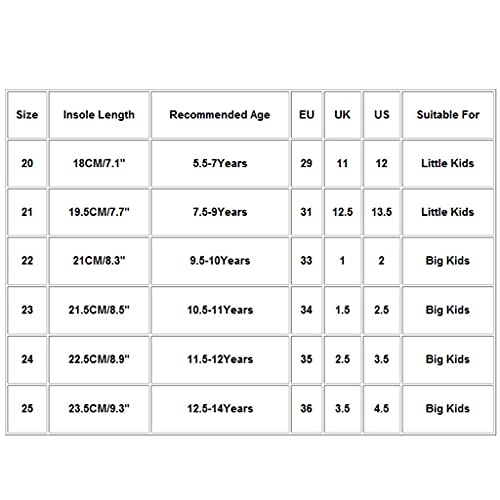 | Size | Insole Length | Recommended Age | EU | UK | US | Suitable For |
|---|---|---|---|---|---|---|
| 20 | 18CM/7.1" | 5.5-7Years | 29 | 11 | 12 | Little Kids |
| 21 | 19.5CM/7.7" | 7.5-9Years | 31 | 12.5 | 13.5 | Little Kids |
| 22 | 21CM/8.3" | 9.5-10Years | 33 | 1 | 2 | Big Kids |
| 23 | 21.5CM/8.5" | 10.5-11Years | 34 | 1.5 | 2.5 | Big Kids |
| 24 | 22.5CM/8.9" | 11.5-12Years | 35 | 2.5 | 3.5 | Big Kids |
| 25 | 23.5CM/9.3" | 12.5-14Years | 36 | 3.5 | 4.5 | Big Kids |